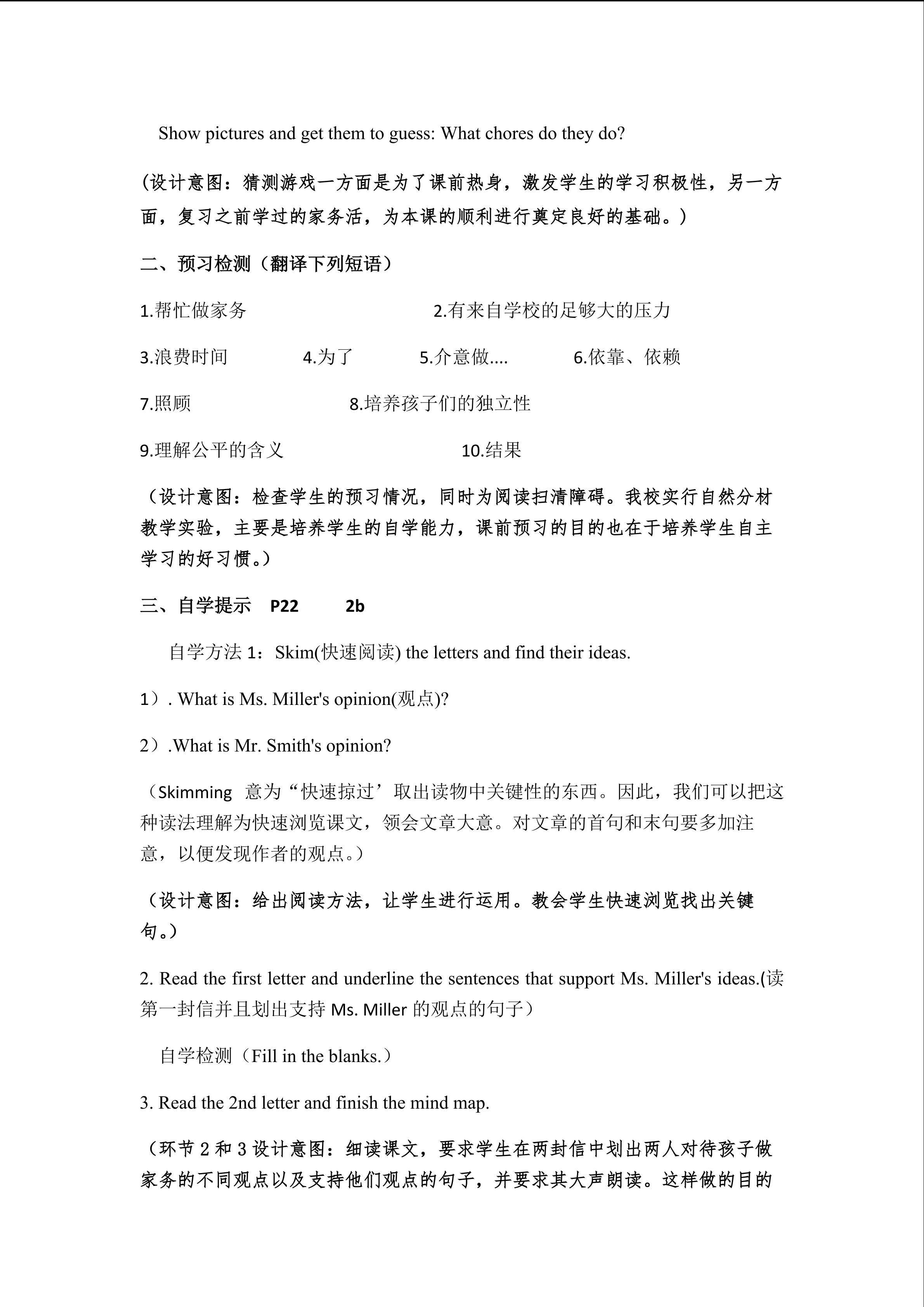 Show pictures and get them to guess: What chores do they do?

(设计意图：猜测游戏一方面是为了课前热身，激发学生的学习积极性，另一方面，复习之前学过的家务活，为本课的顺利进行奠定良好的基础。)

二、预习检测（翻译下列短语）

1.帮忙做家务　　2.有来自学校的足够大的压力

3.浪费时间　　4.为了　　5.介意做....　　6.依靠、依赖

7.照顾　　8.培养孩子们的独立性

9.理解公平的含义　　10.结果

（设计意图：检查学生的预习情况，同时为阅读扫清障碍。我校实行自然分材教学实验，主要是培养学生的自学能力，课前预习的目的也在于培养学生自主学习的好习惯。）

三、自学提示　P22　2b

自学方法 1：Skim(快速阅读) the letters and find their ideas.

1）. What is Ms. Miller's opinion(观点)?

2）.What is Mr. Smith's opinion?

（Skimming 意为“快速掠过’取出读物中关键性的东西。因此，我们可以把这种读法理解为快速浏览课文，领会文章大意。对文章的首句和末句要多加注意，以便发现作者的观点。）

（设计意图：给出阅读方法，让学生进行运用。教会学生快速浏览找出关键句。）

2. Read the first letter and underline the sentences that support Ms. Miller's ideas.(读第一封信并且划出支持 Ms. Miller 的观点的句子）

自学检测（Fill in the blanks.）

3. Read the 2nd letter and finish the mind map.

（环节 2 和 3 设计意图：细读课文，要求学生在两封信中划出两人对待孩子做家务的不同观点以及支持他们观点的句子，并要求其大声朗读。这样做的目的